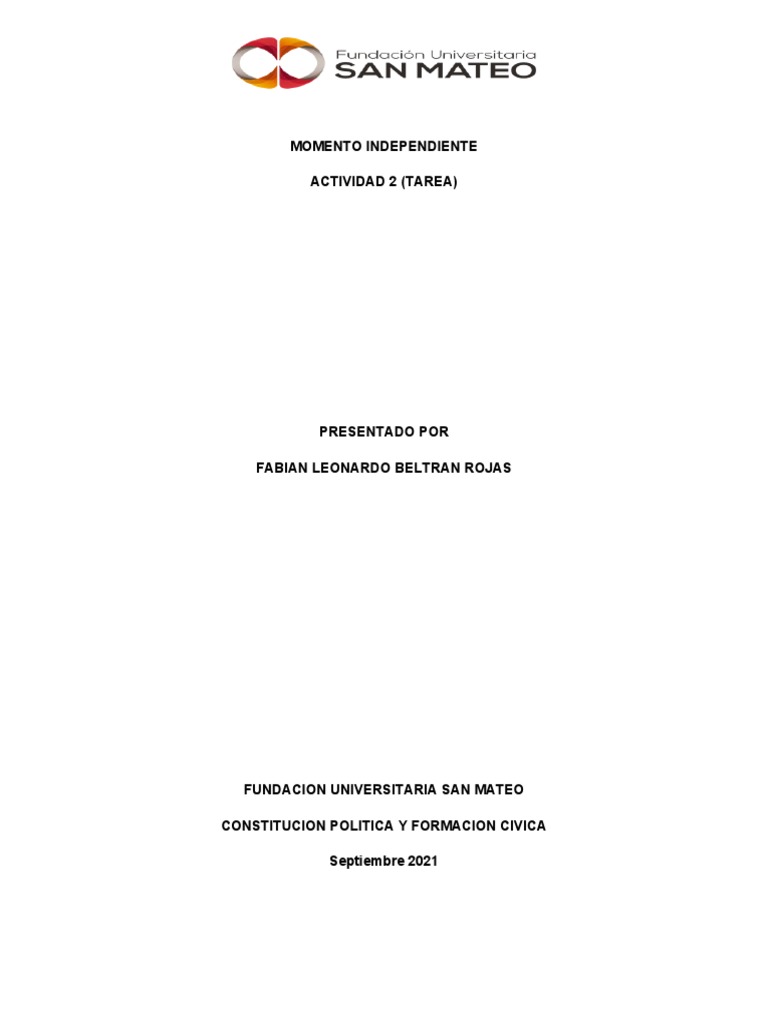 Fundación Universitaria
SAN MATEO

MOMENTO INDEPENDIENTE

ACTIVIDAD 2 (TAREA)

PRESENTADO POR

FABIAN LEONARDO BELTRAN ROJAS

FUNDACION UNIVERSITARIA SAN MATEO

CONSTITUCION POLITICA Y FORMACION CIVICA

Septiembre 2021